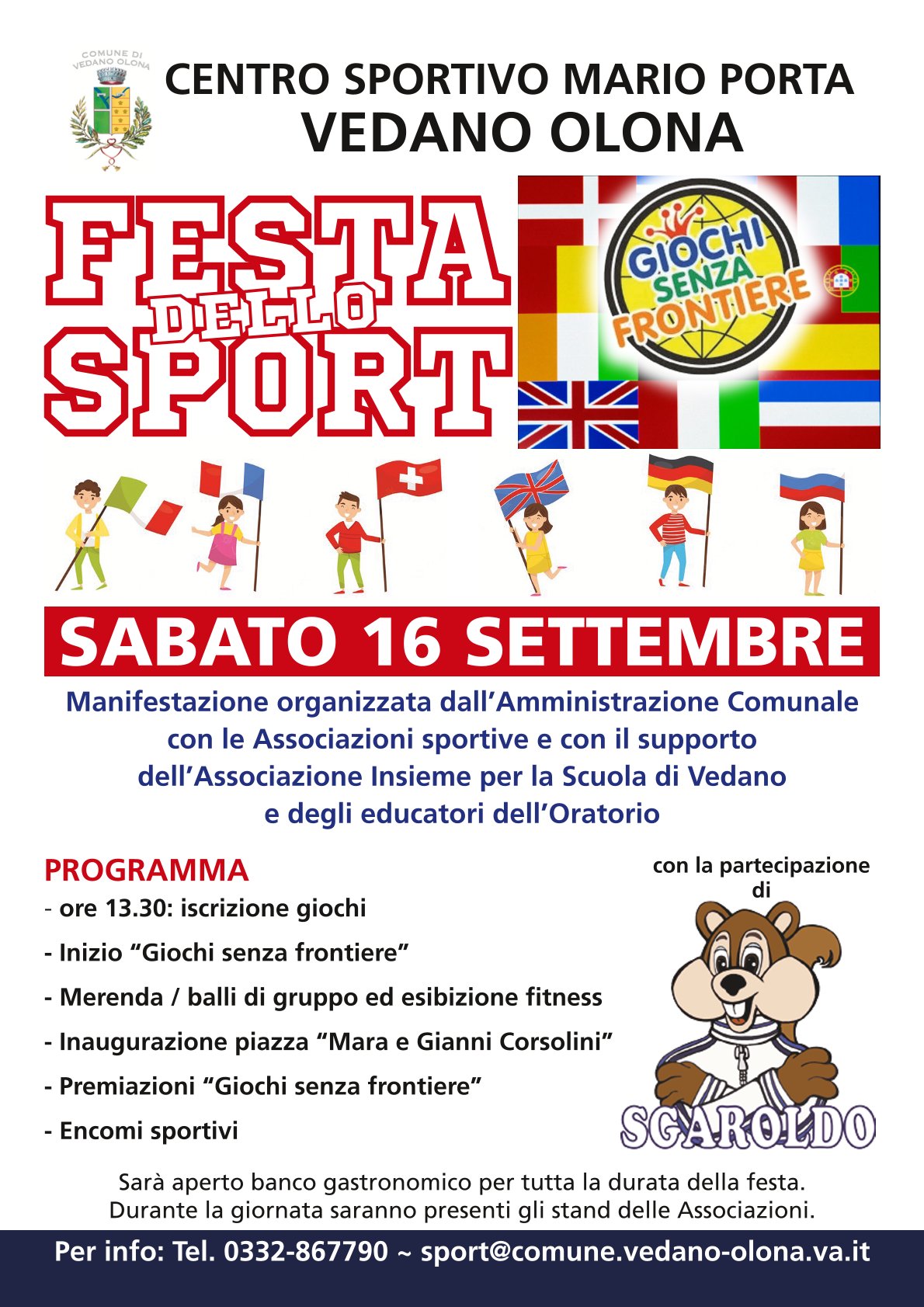 COMUNE DI VEDANO OLONA

CENTRO SPORTIVO MARIO PORTA
VEDANO OLONA

FESTA DELLO SPORT

GIOCHI SENZA FRONTIERE

SABATO 16 SETTEMBRE

Manifestazione organizzata dall'Amministrazione Comunale con le Associazioni sportive e con il supporto dell'Associazione Insieme per la Scuola di Vedano e degli educatori dell'Oratorio

PROGRAMMA
- ore 13.30: iscrizione giochi
- Inizio "Giochi senza frontiere"
- Merenda / balli di gruppo ed esibizione fitness
- Inaugurazione piazza "Mara e Gianni Corsolini"
- Premiazioni "Giochi senza frontiere"
- Encomi sportivi

con la partecipazione di
SGAROLDO

Sarà aperto banco gastronomico per tutta la durata della festa.
Durante la giornata saranno presenti gli stand delle Associazioni.

Per info: Tel. 0332-867790 ~ sport@comune.vedano-olona.va.it